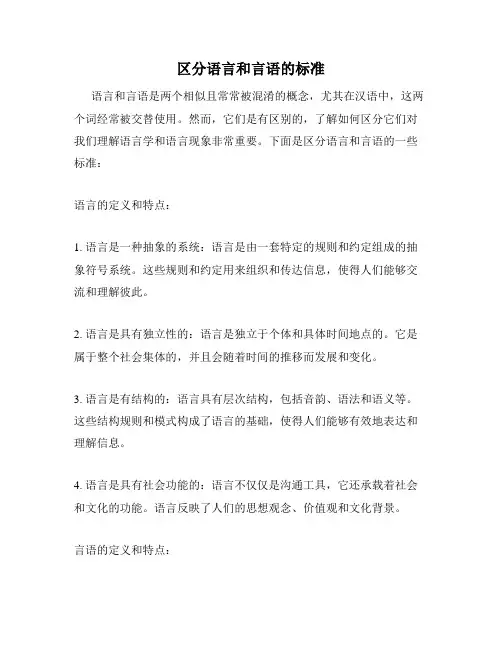 区分语言和言语的标准

语言和言语是两个相似且常常被混淆的概念，尤其在汉语中，这两个词经常被交替使用。然而，它们是有区别的，了解如何区分它们对我们理解语言学和语言现象非常重要。下面是区分语言和言语的一些标准：

语言的定义和特点：

1. 语言是一种抽象的系统：语言是由一套特定的规则和约定组成的抽象符号系统。这些规则和约定用来组织和传达信息，使得人们能够交流和理解彼此。

2. 语言是具有独立性的：语言是独立于个体和具体时间地点的。它是属于整个社会集体的，并且会随着时间的推移而发展和变化。

3. 语言是有结构的：语言具有层次结构，包括音韵、语法和语义等。这些结构规则和模式构成了语言的基础，使得人们能够有效地表达和理解信息。

4. 语言是具有社会功能的：语言不仅仅是沟通工具，它还承载着社会和文化的功能。语言反映了人们的思想观念、价值观和文化背景。

言语的定义和特点：